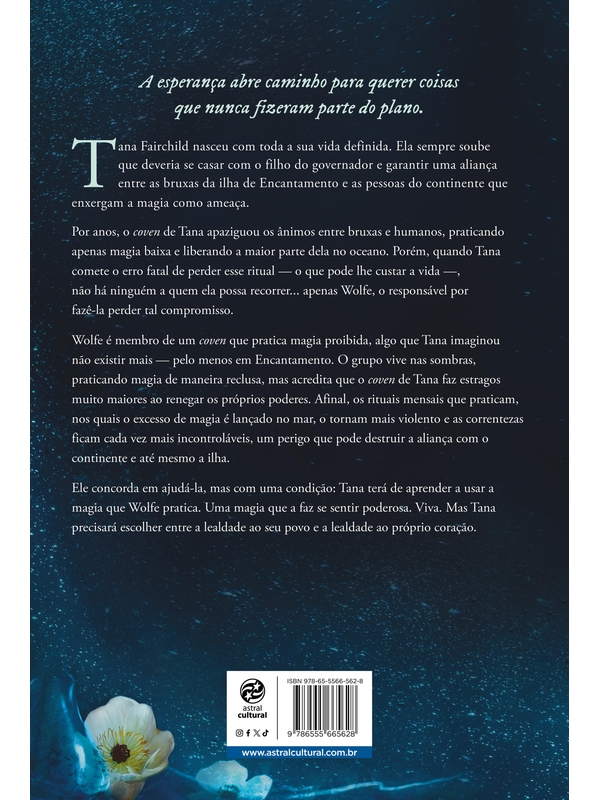 A esperança abre caminho para querer coisas que nunca fizeram parte do plano.

Tana Fairchild nasceu com toda a sua vida definida. Ela sempre soube que deveria se casar com o filho do governador e garantir uma aliança entre as bruxas da ilha de Encantamento e as pessoas do continente que enxergam a magia como ameaça.

Por anos, o coven de Tana apaziguou os ânimos entre bruxas e humanos, praticando apenas magia baixa e liberando a maior parte dela no oceano. Porém, quando Tana comete o erro fatal de perder esse ritual — o que pode lhe custar a vida —, não há ninguém a quem ela possa recorrer... apenas Wolfe, o responsável por fazê-la perder tal compromisso.

Wolfe é membro de um coven que pratica magia proibida, algo que Tana imaginou não existir mais — pelo menos em Encantamento. O grupo vive nas sombras, praticando magia de maneira reclusa, mas acredita que o coven de Tana faz estragos muito maiores ao renegar os próprios poderes. Afinal, os rituais mensais que praticam, nos quais o excesso de magia é lançado no mar, o tornam mais violento e as correntezas ficam cada vez mais incontroláveis, um perigo que pode destruir a aliança com o continente e até mesmo a ilha.

Ele concorda em ajudá-la, mas com uma condição: Tana terá de aprender a usar a magia que Wolfe pratica. Uma magia que a faz se sentir poderosa. Viva. Mas Tana precisará escolher entre a lealdade ao seu povo e a lealdade ao próprio coração.

astral cultural

ISBN 978-65-5566-562-8

9 786555 665628

www.astralcultural.com.br